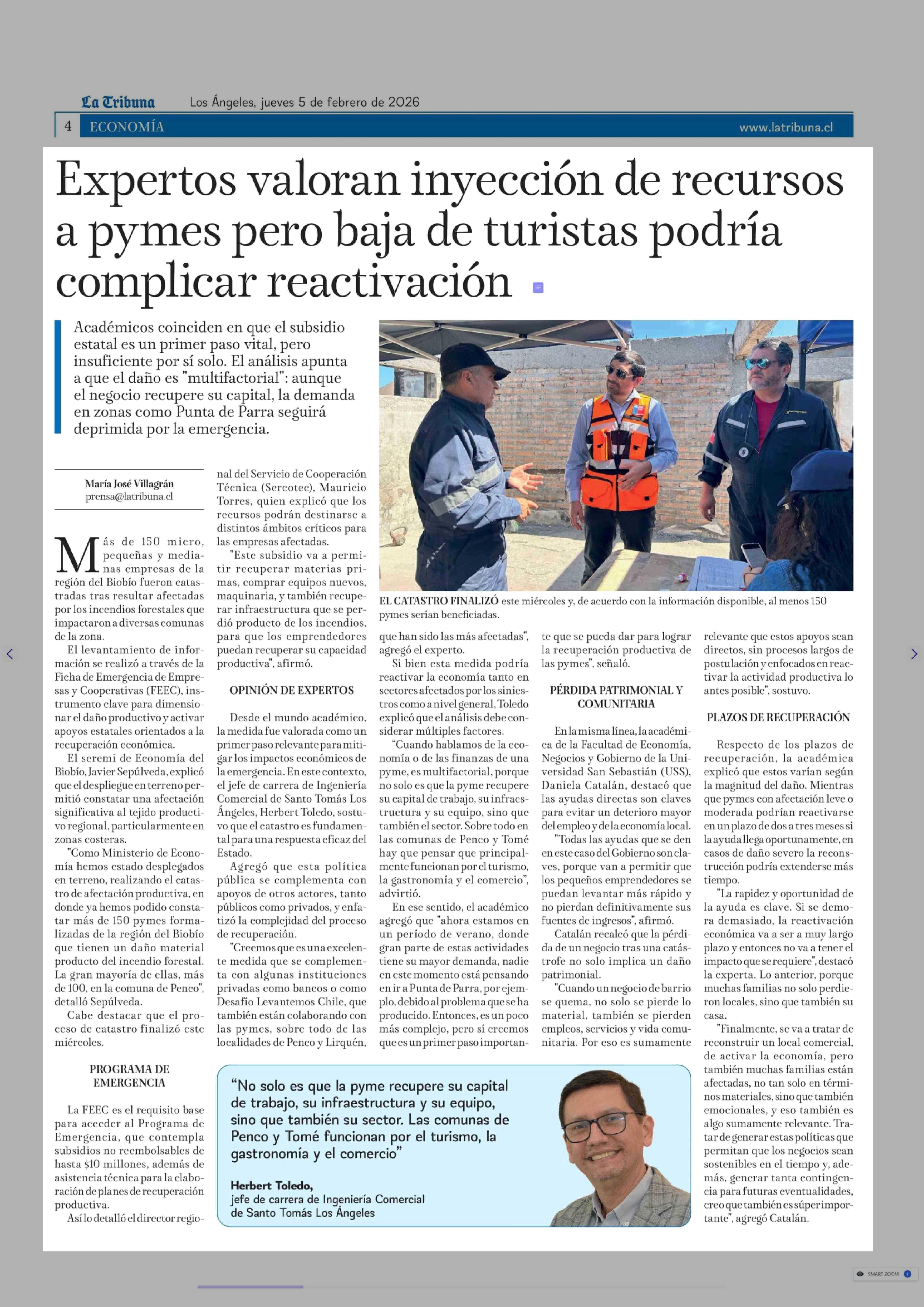 La Tribuna Los Ángeles, jueves 5 de febrero de 2026

4 ECONOMÍA www.latribuna.cl

Expertos valoran inyección de recursos a pymes pero baja de turistas podría complicar reactivación

Académicos coinciden en que el subsidio estatal es un primer paso vital, pero insuficiente por sí solo. El análisis apunta a que el daño es "multifactorial": aunque el negocio recupere su capital, la demanda en zonas como Punta de Parra seguirá deprimida por la emergencia.

EL CATASTRO FINALIZÓ este miércoles y, de acuerdo con la información disponible, al menos 150 pymes serían beneficiadas.

María José Villagrán
prensa@latribuna.cl

Más de 150 micro, pequeñas y medianas empresas de la región del Biobío fueron catastradas tras resultar afectadas por los incendios forestales que impactaron a diversas comunas de la zona.

El levantamiento de información se realizó a través de la Ficha de Emergencia de Empresas y Cooperativas (FEEC), instrumento clave para dimensionar el daño productivo y activar apoyos estatales orientados a la recuperación económica.

El seremi de Economía del Biobío, Javier Sepúlveda, explicó que el despliegue en terreno permitió constatar una afectación significativa al tejido productivo regional, particularmente en zonas costeras.

"Como Ministerio de Economía hemos estado desplegados en terreno, realizando el catastro de afectación productiva, en donde ya hemos podido constatar más de 150 pymes formalizadas de la región del Biobío que tienen un daño material producto del incendio forestal. La gran mayoría de ellas, más de 100, en la comuna de Penco", detalló Sepúlveda.

Cabe destacar que el proceso de catastro finalizó este miércoles.

PROGRAMA DE EMERGENCIA

La FEEC es el requisito base para acceder al Programa de Emergencia, que contempla subsidios no reembolsables de hasta $10 millones, además de asistencia técnica para la elaboración de planes de recuperación productiva.

Así lo detalló el director regional del Servicio de Cooperación Técnica (Sercotec), Mauricio Torres, quien explicó que los recursos podrán destinarse a distintos ámbitos críticos para las empresas afectadas.

"Este subsidio va a permitir recuperar materias primas, comprar equipos nuevos, maquinaria, y también recuperar infraestructura que se perdió producto de los incendios, para que los emprendedores puedan recuperar su capacidad productiva", afirmó.

OPINIÓN DE EXPERTOS

Desde el mundo académico, la medida fue valorada como un primer paso relevante para mitigar los impactos económicos de la emergencia. En este contexto, el jefe de carrera de Ingeniería Comercial de Santo Tomás Los Ángeles, Herbert Toledo, sostuvo que el catastro es fundamental para una respuesta eficaz del Estado.

Agregó que esta política pública se complementa con apoyos de otros actores, tanto públicos como privados, y enfatizó la complejidad del proceso de recuperación.

"Creemos que es una excelente medida que se complementa con algunas instituciones privadas como bancos o como Desafío Levantemos Chile, que también están colaborando con las pymes, sobre todo de las localidades de Penco y Lirquén, que han sido las más afectadas", agregó el experto.

Si bien esta medida podría reactivar la economía tanto en sectores afectados por los siniestros como a nivel general, Toledo explicó que el análisis debe considerar múltiples factores.

"Cuando hablamos de la economía o de las finanzas de una pyme, es multifactorial, porque no solo es que la pyme recupere su capital de trabajo, su infraestructura y su equipo, sino que también el sector. Sobre todo en las comunas de Penco y Tomé hay que pensar que principalmente funcionan por el turismo, la gastronomía y el comercio", advirtió.

En ese sentido, el académico agregó que "ahora estamos en un período de verano, donde gran parte de estas actividades tiene su mayor demanda, nadie en este momento está pensando en ir a Punta de Parra, por ejemplo, debido al problema que se ha producido. Entonces, es un poco más complejo, pero sí creemos que es un primer paso importante que se pueda dar para lograr la recuperación productiva de las pymes", señaló.

PÉRDIDA PATRIMONIAL Y COMUNITARIA

En la misma línea, la académica de la Facultad de Economía, Negocios y Gobierno de la Universidad San Sebastián (USS), Daniela Catalán, destacó que las ayudas directas son claves para evitar un deterioro mayor del empleo y de la economía local.

"Todas las ayudas que se den en este caso del Gobierno son claves, porque van a permitir que los pequeños emprendedores se puedan levantar más rápido y no pierdan definitivamente sus fuentes de ingresos", afirmó.

Catalán recalcó que la pérdida de un negocio tras una catástrofe no solo implica un daño patrimonial.

"Cuando un negocio de barrio se quema, no solo se pierde lo material, también se pierden empleos, servicios y vida comunitaria. Por eso es sumamente relevante que estos apoyos sean directos, sin procesos largos de postulación y enfocados en reactivar la actividad productiva lo antes posible", sostuvo.

PLAZOS DE RECUPERACIÓN

Respecto de los plazos de recuperación, la académica explicó que estos varían según la magnitud del daño. Mientras que pymes con afectación leve o moderada podrían reactivarse en un plazo de dos a tres meses si la ayuda llega oportunamente, en casos de daño severo la reconstrucción podría extenderse más tiempo.

"La rapidez y oportunidad de la ayuda es clave. Si se demora demasiado, la reactivación económica va a ser a muy largo plazo y entonces no va a tener el impacto que se requiere", destacó la experta. Lo anterior, porque muchas familias no solo perdieron locales, sino que también su casa.

"Finalmente, se va a tratar de reconstruir un local comercial, de activar la economía, pero también muchas familias están afectadas, no tan solo en términos materiales, sino que también emocionales, y eso también es algo sumamente relevante. Tratar de generar estas políticas que permitan que los negocios sean sostenibles en el tiempo y, además, generar tanta contingencia para futuras eventualidades, creo que también es súper importante", agregó Catalán.

"No solo es que la pyme recupere su capital de trabajo, su infraestructura y su equipo, sino que también su sector. Las comunas de Penco y Tomé funcionan por el turismo, la gastronomía y el comercio"

Herbert Toledo,
jefe de carrera de Ingeniería Comercial de Santo Tomás Los Ángeles

SMART ZOOM